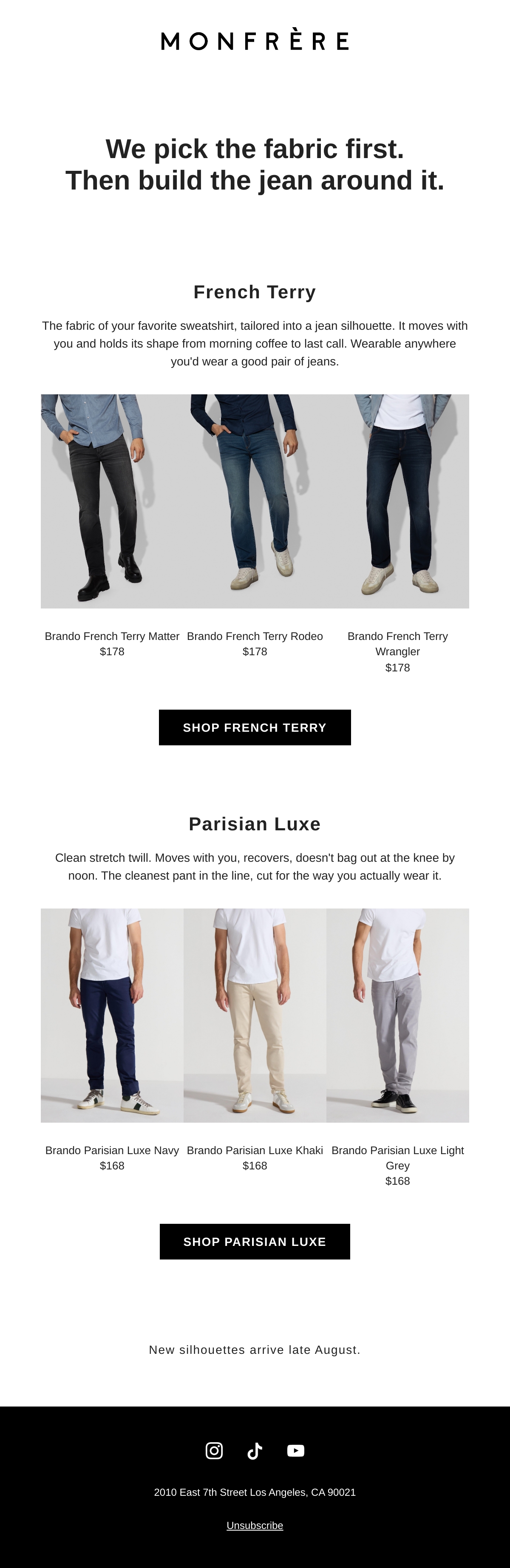 MONFRÈRE

We pick the fabric first.
Then build the jean around it.

French Terry

The fabric of your favorite sweatshirt, tailored into a jean silhouette. It moves with you and holds its shape from morning coffee to last call. Wearable anywhere you'd wear a good pair of jeans.

Brando French Terry Matter
$178

Brando French Terry Rodeo
$178

Brando French Terry Wrangler
$178

SHOP FRENCH TERRY

Parisian Luxe

Clean stretch twill. Moves with you, recovers, doesn't bag out at the knee by noon. The cleanest pant in the line, cut for the way you actually wear it.

Brando Parisian Luxe Navy
$168

Brando Parisian Luxe Khaki
$168

Brando Parisian Luxe Light Grey
$168

SHOP PARISIAN LUXE

New silhouettes arrive late August.

2010 East 7th Street Los Angeles, CA 90021

Unsubscribe